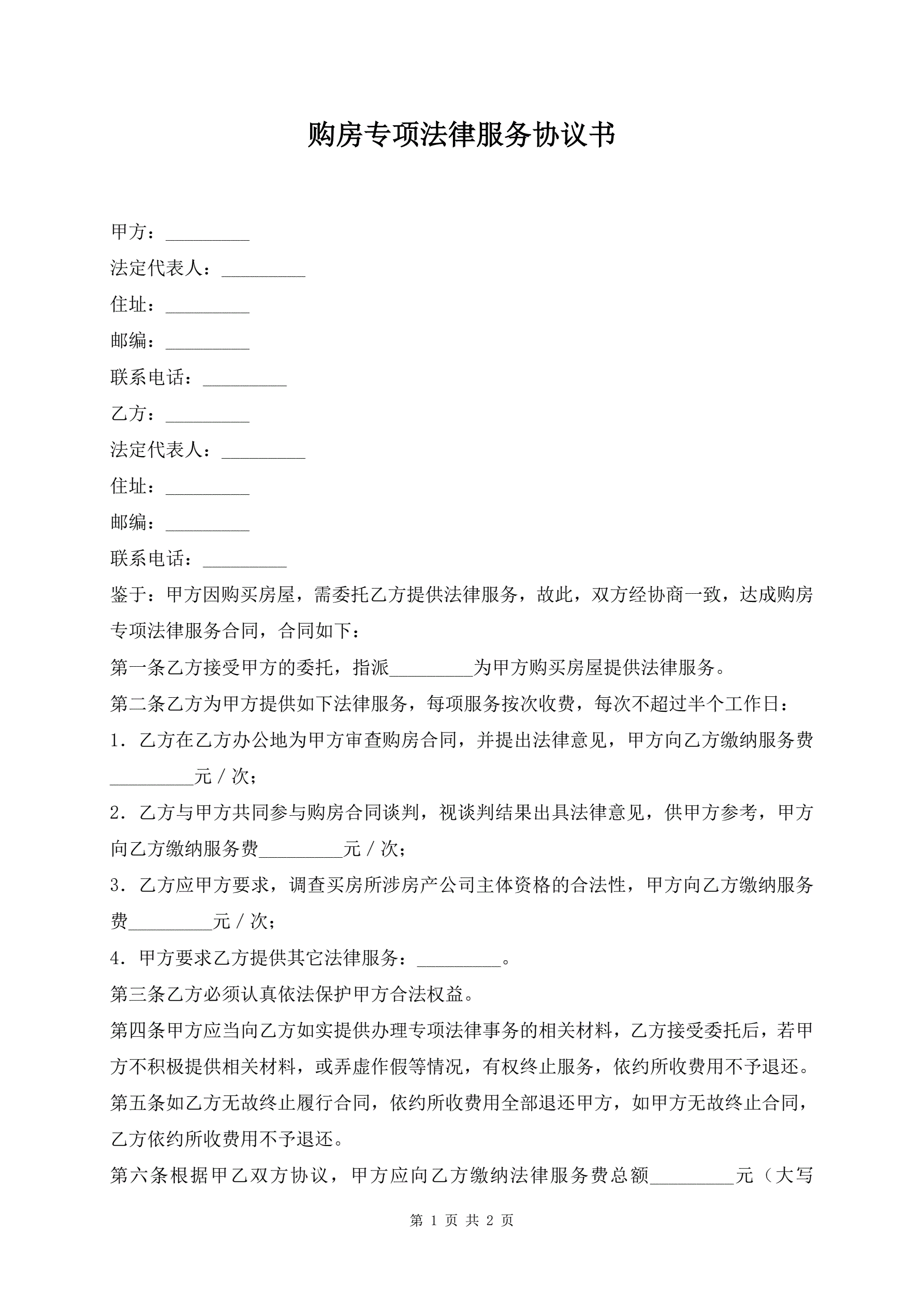 购房专项法律服务协议书

甲方：_________

法定代表人：_________

住址：_________

邮编：_________

联系电话：_________

乙方：_________

法定代表人：_________

住址：_________

邮编：_________

联系电话：_________

鉴于：甲方因购买房屋，需委托乙方提供法律服务，故此，双方经协商一致，达成购房专项法律服务合同，合同如下：

第一条乙方接受甲方的委托，指派_________为甲方购买房屋提供法律服务。

第二条乙方为甲方提供如下法律服务，每项服务按次收费，每次不超过半个工作日：

1．乙方在乙方办公地为甲方审查购房合同，并提出法律意见，甲方向乙方缴纳服务费_________元／次；

2．乙方与甲方共同参与购房合同谈判，视谈判结果出具法律意见，供甲方参考，甲方向乙方缴纳服务费_________元／次；

3．乙方应甲方要求，调查买房所涉房产公司主体资格的合法性，甲方向乙方缴纳服务费_________元／次；

4．甲方要求乙方提供其它法律服务：_________。

第三条乙方必须认真依法保护甲方合法权益。

第四条甲方应当向乙方如实提供办理专项法律事务的相关材料，乙方接受委托后，若甲方不积极提供相关材料，或弄虚作假等情况，有权终止服务，依约所收费用不予退还。

第五条如乙方无故终止履行合同，依约所收费用全部退还甲方，如甲方无故终止合同，乙方依约所收费用不予退还。

第六条根据甲乙双方协议，甲方应向乙方缴纳法律服务费总额_________元（大写

第 1 页 共 2 页